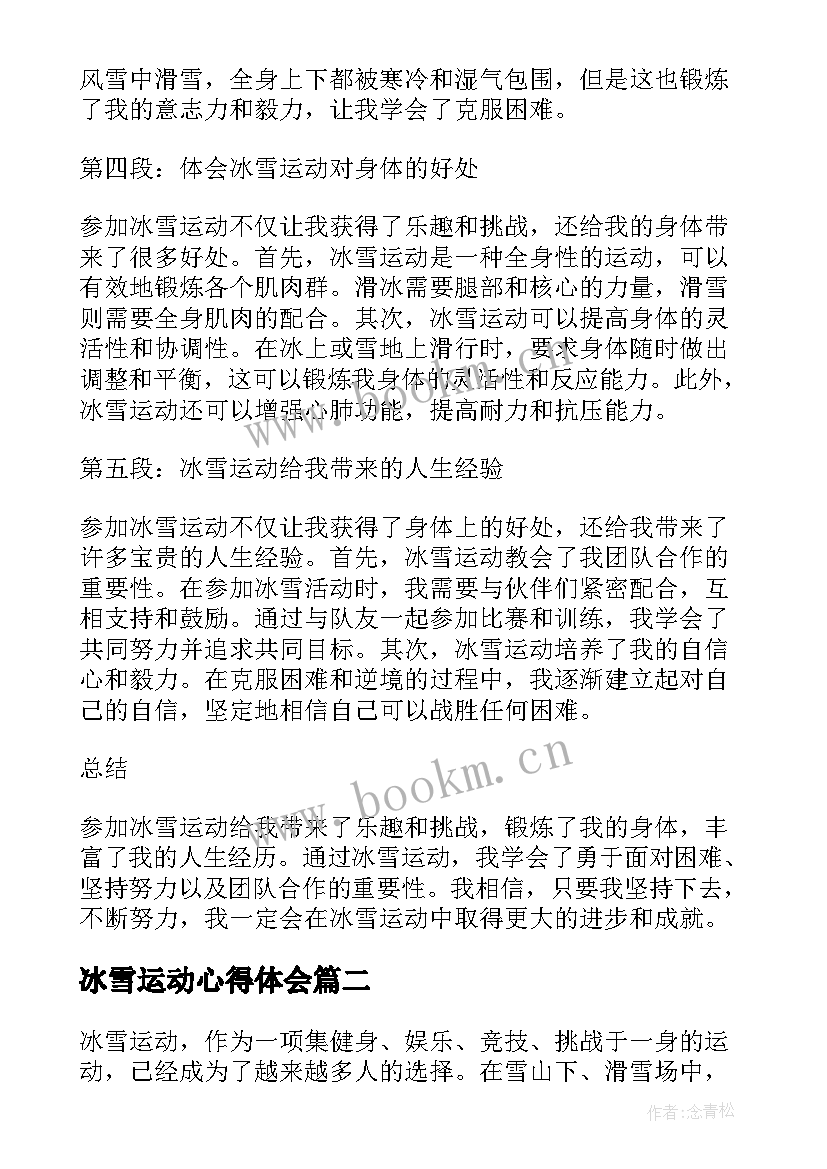 风雪中滑雪，全身上下都被寒冷和湿气包围，但是这也锻炼了我的意志力和毅力，让我学会了克服困难。

第四段：体会冰雪运动对身体的好处

参加冰雪运动不仅让我获得了乐趣和挑战，还给我的身体带来了很多好处。首先，冰雪运动是一种全身性的运动，可以有效地锻炼各个肌肉群。滑冰需要腿部和核心的力量，滑雪则需要全身肌肉的配合。其次，冰雪运动可以提高身体的灵活性和协调性。在冰上或雪地上滑行时，要求身体随时做出调整和平衡，这可以锻炼我身体的灵活性和反应能力。此外，冰雪运动还可以增强心肺功能，提高耐力和抗压能力。

第五段：冰雪运动给我带来的人生经验

参加冰雪运动不仅让我获得了身体上的好处，还给我带来了许多宝贵的人生经验。首先，冰雪运动教会了我团队合作的重要性。在参加冰雪活动时，我需要与伙伴们紧密配合，互相支持和鼓励。通过与队友一起参加比赛和训练，我学会了共同努力并追求共同目标。其次，冰雪运动培养了我的自信心和毅力。在克服困难和逆境的过程中，我逐渐建立起对自己的自信，坚定地相信自己可以战胜任何困难。

总结

参加冰雪运动给我带来了乐趣和挑战，锻炼了我的身体，丰富了我的人生经历。通过冰雪运动，我学会了勇于面对困难、坚持努力以及团队合作的重要性。我相信，只要我坚持下去，不断努力，我一定会在冰雪运动中取得更大的进步和成就。

冰雪运动心得体会篇二

冰雪运动，作为一项集健身、娱乐、竞技、挑战于一身的运动，已经成为了越来越多人的选择。在雪山下、滑雪场中，

www.bookm.cn

作者:念青松